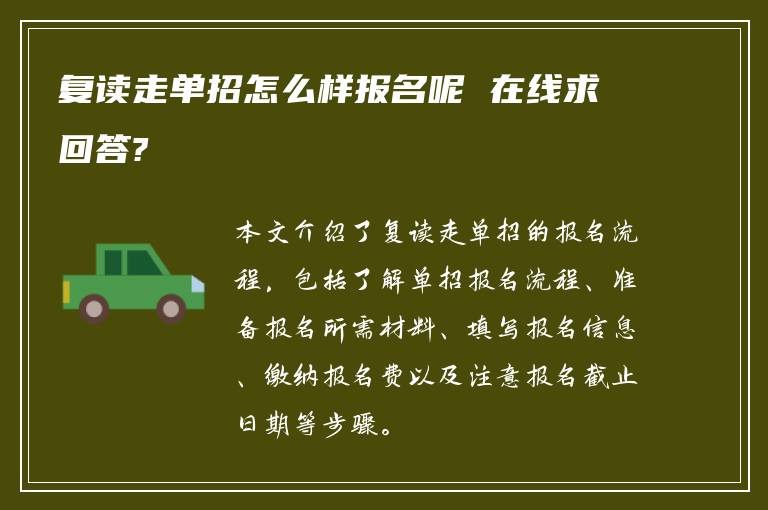 复读走单招怎么样报名呢 在线求回答?

本文介绍了复读走单招的报名流程，包括了解单招报名流程、准备报名所需材料、填写报名信息、缴纳报名费以及注意报名截止日期等步骤。